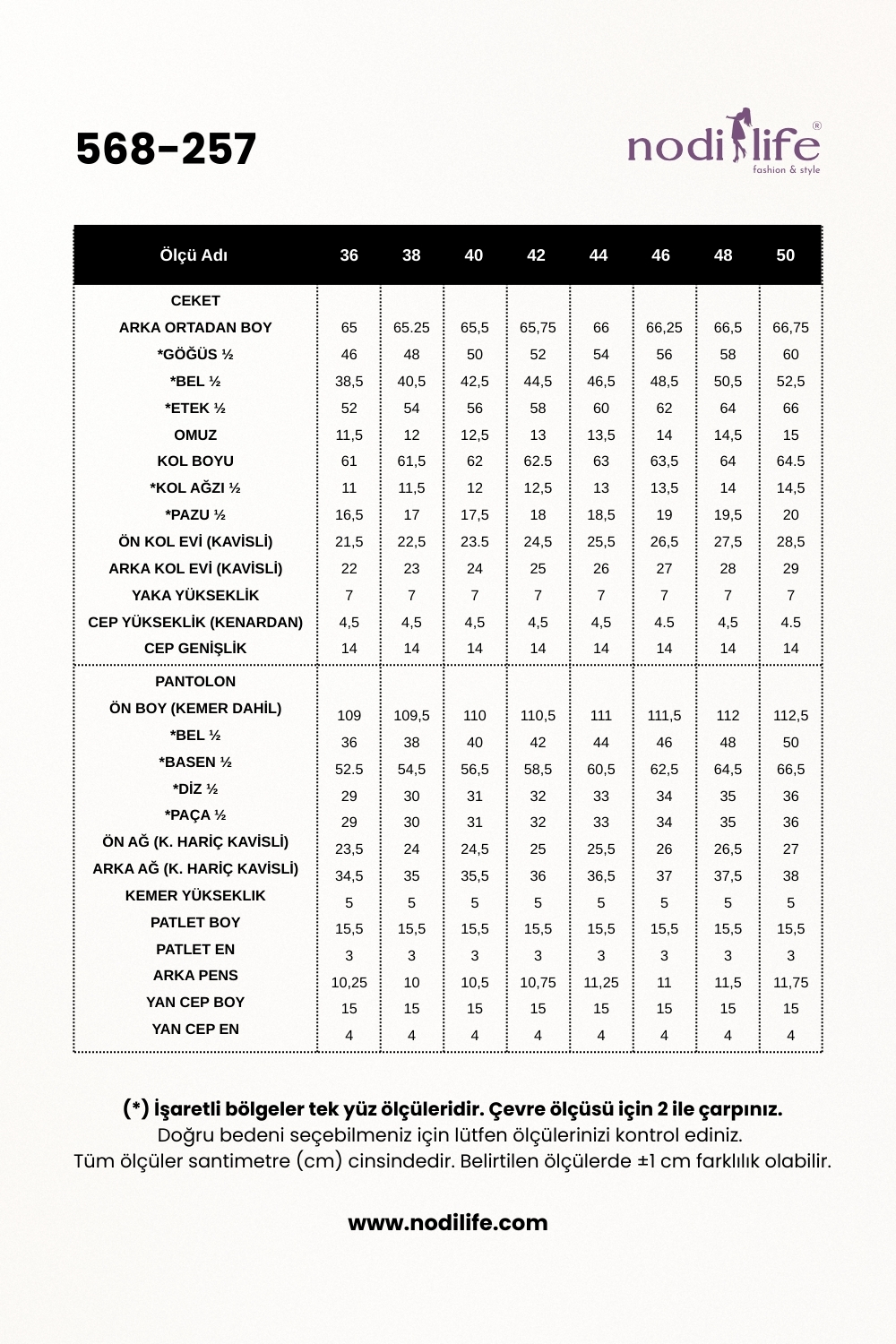 568-257

nodilife®
fashion & style

| Ölçü Adı | 36 | 38 | 40 | 42 | 44 | 46 | 48 | 50 |
|---|---|---|---|---|---|---|---|---|
| CEKET | | | | | | | | |
| ARKA ORTADAN BOY | 65 | 65.25 | 65,5 | 65,75 | 66 | 66,25 | 66,5 | 66,75 |
| *GÖĞÜS ½ | 46 | 48 | 50 | 52 | 54 | 56 | 58 | 60 |
| *BEL ½ | 38,5 | 40,5 | 42,5 | 44,5 | 46,5 | 48,5 | 50,5 | 52,5 |
| *ETEK ½ | 52 | 54 | 56 | 58 | 60 | 62 | 64 | 66 |
| OMUZ | 11,5 | 12 | 12,5 | 13 | 13,5 | 14 | 14,5 | 15 |
| KOL BOYU | 61 | 61,5 | 62 | 62.5 | 63 | 63,5 | 64 | 64.5 |
| *KOL AĞZI ½ | 11 | 11,5 | 12 | 12,5 | 13 | 13,5 | 14 | 14,5 |
| *PAZU ½ | 16,5 | 17 | 17,5 | 18 | 18,5 | 19 | 19,5 | 20 |
| ÖN KOL EVİ (KAVİSLİ) | 21,5 | 22,5 | 23.5 | 24,5 | 25,5 | 26,5 | 27,5 | 28,5 |
| ARKA KOL EVİ (KAVİSLİ) | 22 | 23 | 24 | 25 | 26 | 27 | 28 | 29 |
| YAKA YÜKSEKLİK | 7 | 7 | 7 | 7 | 7 | 7 | 7 | 7 |
| CEP YÜKSEKLİK (KENARDAN) | 4,5 | 4,5 | 4,5 | 4,5 | 4,5 | 4.5 | 4,5 | 4.5 |
| CEP GENİŞLİK | 14 | 14 | 14 | 14 | 14 | 14 | 14 | 14 |
| PANTOLON | | | | | | | | |
| ÖN BOY (KEMER DAHİL) | 109 | 109,5 | 110 | 110,5 | 111 | 111,5 | 112 | 112,5 |
| *BEL ½ | 36 | 38 | 40 | 42 | 44 | 46 | 48 | 50 |
| *BASEN ½ | 52.5 | 54,5 | 56,5 | 58,5 | 60,5 | 62,5 | 64,5 | 66,5 |
| *DİZ ½ | 29 | 30 | 31 | 32 | 33 | 34 | 35 | 36 |
| *PAÇA ½ | 29 | 30 | 31 | 32 | 33 | 34 | 35 | 36 |
| ÖN AĞ (K. HARİÇ KAVİSLİ) | 23,5 | 24 | 24,5 | 25 | 25,5 | 26 | 26,5 | 27 |
| ARKA AĞ (K. HARİÇ KAVİSLİ) | 34,5 | 35 | 35,5 | 36 | 36,5 | 37 | 37,5 | 38 |
| KEMER YÜKSEKLIK | 5 | 5 | 5 | 5 | 5 | 5 | 5 | 5 |
| PATLET BOY | 15,5 | 15,5 | 15,5 | 15,5 | 15,5 | 15,5 | 15,5 | 15,5 |
| PATLET EN | 3 | 3 | 3 | 3 | 3 | 3 | 3 | 3 |
| ARKA PENS | 10,25 | 10 | 10,5 | 10,75 | 11,25 | 11 | 11,5 | 11,75 |
| YAN CEP BOY | 15 | 15 | 15 | 15 | 15 | 15 | 15 | 15 |
| YAN CEP EN | 4 | 4 | 4 | 4 | 4 | 4 | 4 | 4 |

(*) İşaretli bölgeler tek yüz ölçüleridir. Çevre ölçüsü için 2 ile çarpınız.
Doğru bedeni seçebilmeniz için lütfen ölçülerinizi kontrol ediniz.
Tüm ölçüler santimetre (cm) cinsindedir. Belirtilen ölçülerde ±1 cm farklılık olabilir.

www.nodilife.com